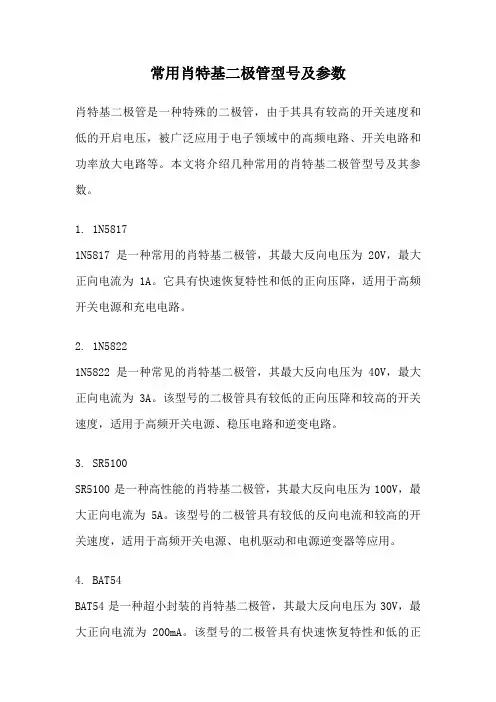 常用肖特基二极管型号及参数

肖特基二极管是一种特殊的二极管，由于其具有较高的开关速度和低的开启电压，被广泛应用于电子领域中的高频电路、开关电路和功率放大电路等。本文将介绍几种常用的肖特基二极管型号及其参数。

1. 1N5817
1N5817 是一种常用的肖特基二极管，其最大反向电压为 20V，最大正向电流为 1A。它具有快速恢复特性和低的正向压降，适用于高频开关电源和充电电路。

2. 1N5822
1N5822 是一种常见的肖特基二极管，其最大反向电压为 40V，最大正向电流为 3A。该型号的二极管具有较低的正向压降和较高的开关速度，适用于高频开关电源、稳压电路和逆变电路。

3. SR5100
SR5100 是一种高性能的肖特基二极管，其最大反向电压为 100V，最大正向电流为 5A。该型号的二极管具有较低的反向电流和较高的开关速度，适用于高频开关电源、电机驱动和电源逆变器等应用。

4. BAT54
BAT54 是一种超小封装的肖特基二极管，其最大反向电压为 30V，最大正向电流为 200mA。该型号的二极管具有快速恢复特性和低的正